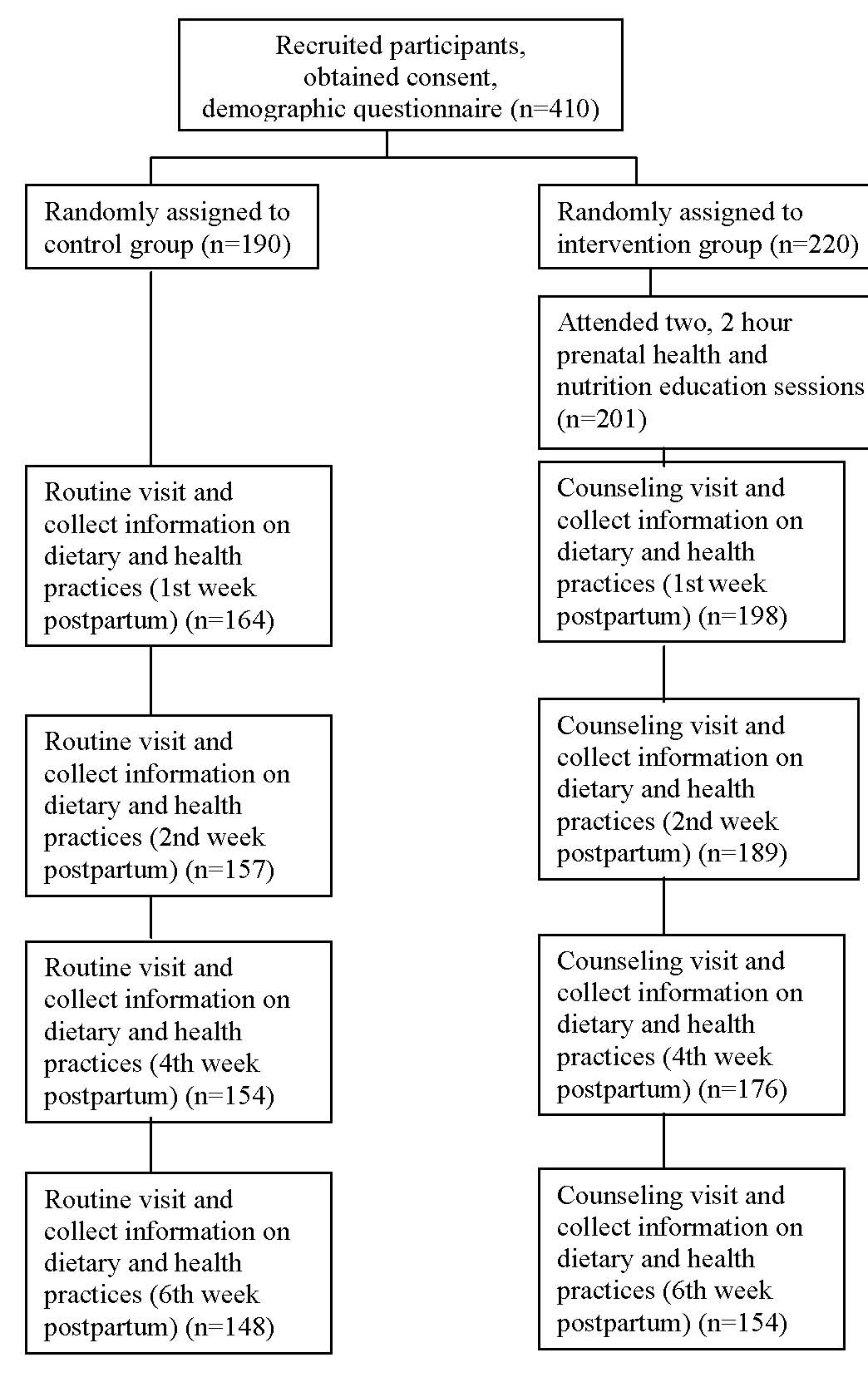 Recruited participants, obtained consent, demographic questionnaire (n=410)

Randomly assigned to control group (n=190)

Routine visit and collect information on dietary and health practices (1st week postpartum) (n=164)

Routine visit and collect information on dietary and health practices (2nd week postpartum) (n=157)

Routine visit and collect information on dietary and health practices (4th week postpartum) (n=154)

Routine visit and collect information on dietary and health practices (6th week postpartum) (n=148)

Randomly assigned to intervention group (n=220)

Attended two, 2 hour prenatal health and nutrition education sessions (n=201)

Counseling visit and collect information on dietary and health practices (1st week postpartum) (n=198)

Counseling visit and collect information on dietary and health practices (2nd week postpartum) (n=189)

Counseling visit and collect information on dietary and health practices (4th week postpartum) (n=176)

Counseling visit and collect information on dietary and health practices (6th week postpartum) (n=154)